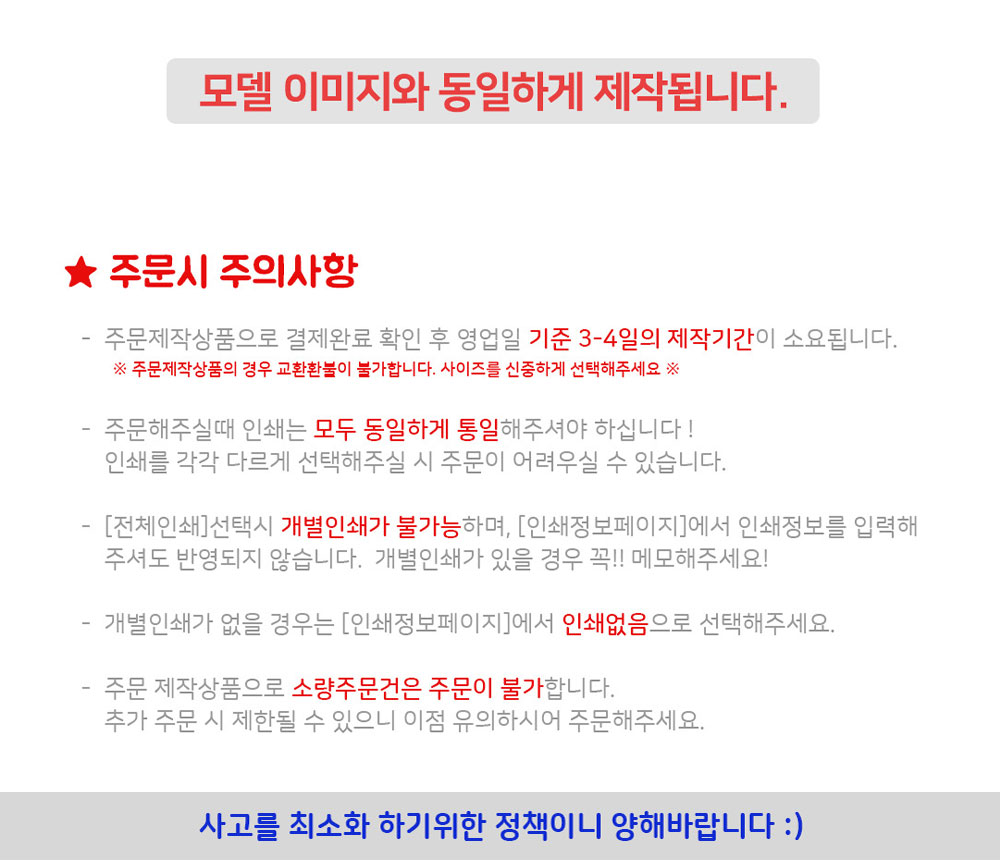 모델 이미지와 동일하게 제작됩니다.

★ 주문시 주의사항

- 주문제작상품으로 결제완료 확인 후 영업일 기준 3-4일의 제작기간이 소요됩니다.
※ 주문제작상품의 경우 교환환불이 불가합니다. 사이즈를 신중하게 선택해주세요 ※

- 주문해주실때 인쇄는 모두 동일하게 통일해주셔야 하십니다 !
인쇄를 각각 다르게 선택해주실 시 주문이 어려우실 수 있습니다.

- [전체인쇄]선택시 개별인쇄가 불가능하며, [인쇄정보페이지]에서 인쇄정보를 입력해주셔도 반영되지 않습니다. 개별인쇄가 있을 경우 꼭!! 메모해주세요!

- 개별인쇄가 없을 경우는 [인쇄정보페이지]에서 인쇄없음으로 선택해주세요.

- 주문 제작상품으로 소량주문건은 주문이 불가합니다.
추가 주문 시 제한될 수 있으니 이점 유의하시어 주문해주세요.

사고를 최소화 하기위한 정책이니 양해바랍니다 :)